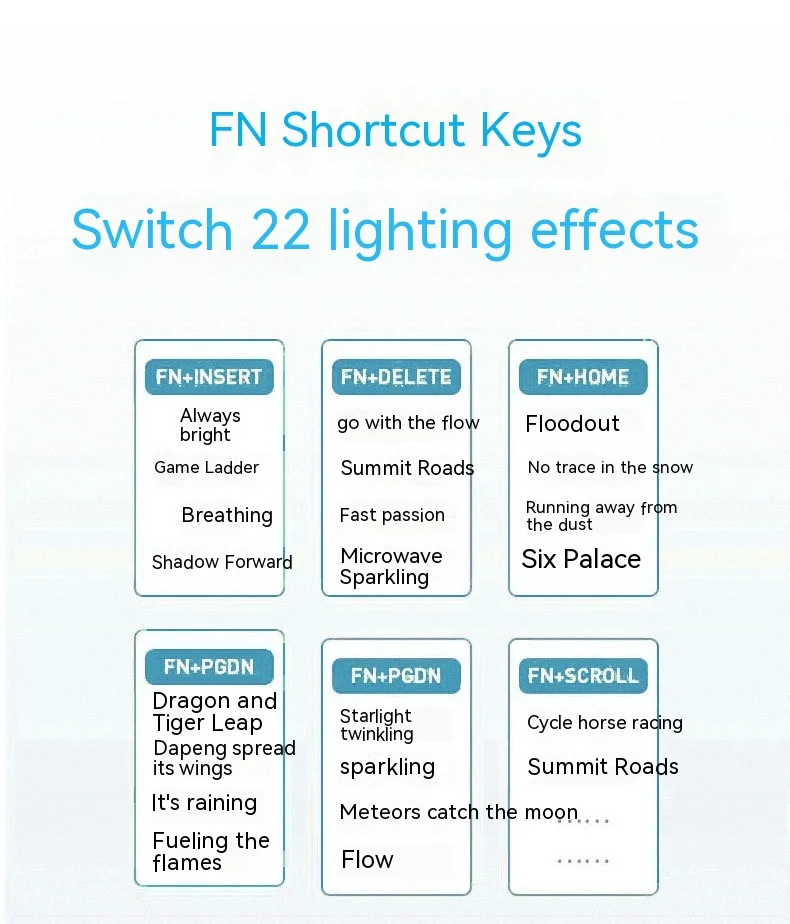 FN Shortcut Keys

Switch 22 lighting effects

FN+INSERT
Always bright
Game Ladder
Breathing
Shadow Forward

FN+DELETE
go with the flow
Summit Roads
Fast passion
Microwave Sparkling

FN+HOME
Floodout
No trace in the snow
Running away from the dust
Six Palace

FN+PGDN
Dragon and Tiger Leap
Dapeng spread its wings
It's raining
Fueling the flames

FN+PGDN
Starlight twinkling
sparkling
Meteors catch the moon
Flow

FN+SCROLL
Cycle horse racing
Summit Roads
......
......